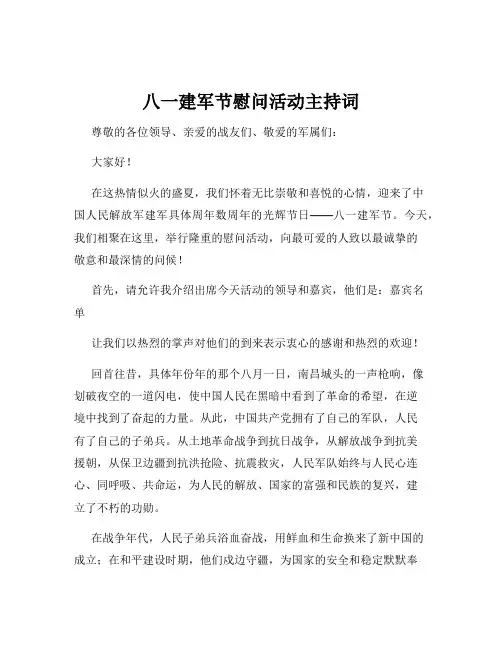 八一建军节慰问活动主持词

尊敬的各位领导、亲爱的战友们、敬爱的军属们：

大家好！

在这热情似火的盛夏，我们怀着无比崇敬和喜悦的心情，迎来了中国人民解放军建军具体周年数周年的光辉节日——八一建军节。今天，我们相聚在这里，举行隆重的慰问活动，向最可爱的人致以最诚挚的敬意和最深情的问候！

首先，请允许我介绍出席今天活动的领导和嘉宾，他们是：嘉宾名单

让我们以热烈的掌声对他们的到来表示衷心的感谢和热烈的欢迎！

回首往昔，具体年份年的那个八月一日，南昌城头的一声枪响，像划破夜空的一道闪电，使中国人民在黑暗中看到了革命的希望，在逆境中找到了奋起的力量。从此，中国共产党拥有了自己的军队，人民有了自己的子弟兵。从土地革命战争到抗日战争，从解放战争到抗美援朝，从保卫边疆到抗洪抢险、抗震救灾，人民军队始终与人民心连心、同呼吸、共命运，为人民的解放、国家的富强和民族的复兴，建立了不朽的功勋。

在战争年代，人民子弟兵浴血奋战，用鲜血和生命换来了新中国的成立；在和平建设时期，他们戍边守疆，为国家的安全和稳定默默奉